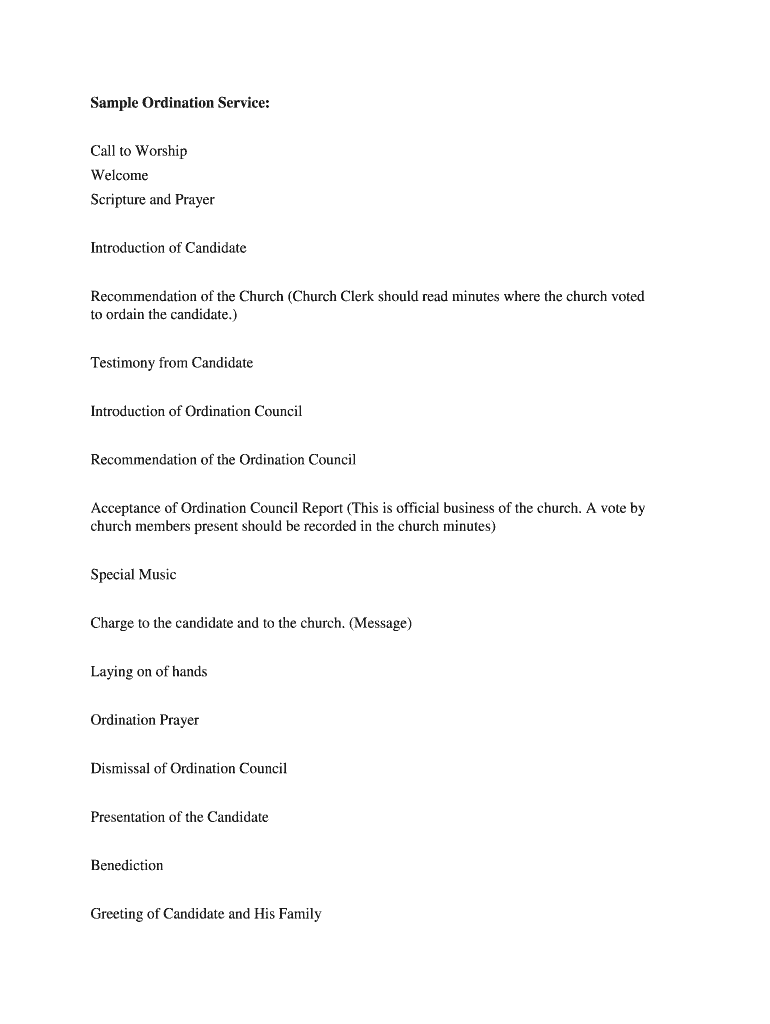 Sample Ordination Service:

Call to Worship
Welcome
Scripture and Prayer

Introduction of Candidate

Recommendation of the Church (Church Clerk should read minutes where the church voted to ordain the candidate.)

Testimony from Candidate

Introduction of Ordination Council

Recommendation of the Ordination Council

Acceptance of Ordination Council Report (This is official business of the church. A vote by church members present should be recorded in the church minutes)

Special Music

Charge to the candidate and to the church. (Message)

Laying on of hands

Ordination Prayer

Dismissal of Ordination Council

Presentation of the Candidate

Benediction

Greeting of Candidate and His Family